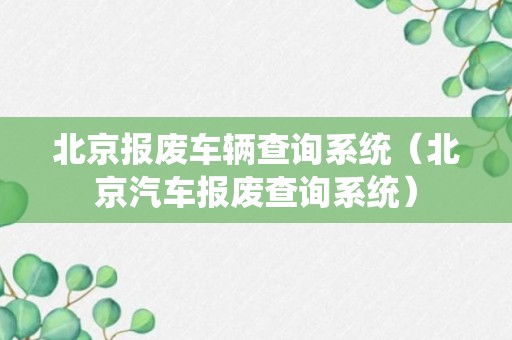 北京报废车辆查询系统（北京汽车报废查询系统）